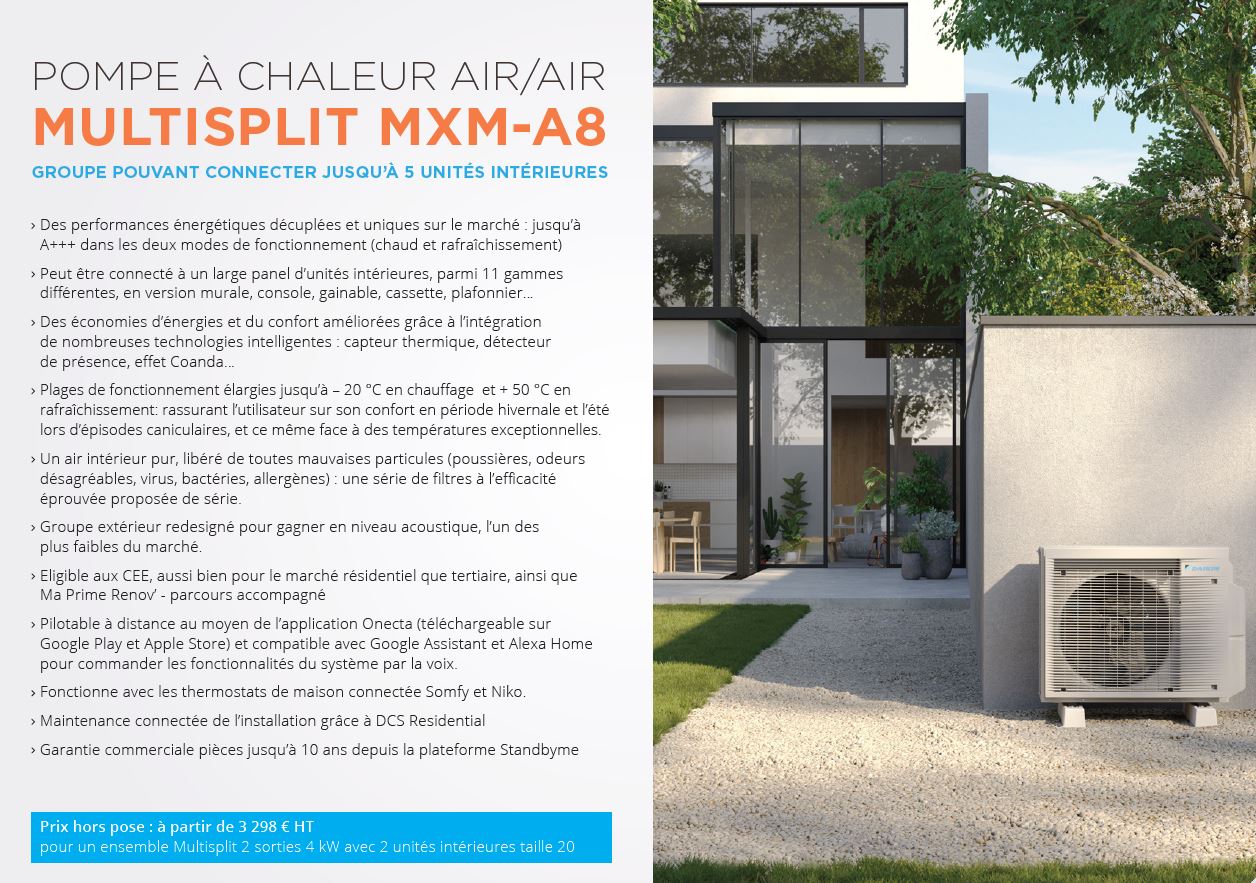 POMPE À CHALEUR AIR/AIR
MULTISPLIT MXM-A8
GROUPE POUVANT CONNECTER JUSQU'À 5 UNITÉS INTÉRIEURES

› Des performances énergétiques décuplées et uniques sur le marché : jusqu'à A+++ dans les deux modes de fonctionnement (chaud et rafraîchissement)

› Peut être connecté à un large panel d'unités intérieures, parmi 11 gammes différentes, en version murale, console, gainable, cassette, plafonnier...

› Des économies d'énergies et du confort améliorées grâce à l'intégration de nombreuses technologies intelligentes : capteur thermique, détecteur de présence, effet Coanda...

› Plages de fonctionnement élargies jusqu'à – 20 °C en chauffage et + 50 °C en rafraîchissement: rassurant l'utilisateur sur son confort en période hivernale et l'été lors d'épisodes caniculaires, et ce même face à des températures exceptionnelles.

› Un air intérieur pur, libéré de toutes mauvaises particules (poussières, odeurs désagréables, virus, bactéries, allergènes) : une série de filtres à l'efficacité éprouvée proposée de série.

› Groupe extérieur redesigné pour gagner en niveau acoustique, l'un des plus faibles du marché.

› Eligible aux CEE, aussi bien pour le marché résidentiel que tertiaire, ainsi que Ma Prime Renov' - parcours accompagné

› Pilotable à distance au moyen de l'application Onecta (téléchargeable sur Google Play et Apple Store) et compatible avec Google Assistant et Alexa Home pour commander les fonctionnalités du système par la voix.

› Fonctionne avec les thermostats de maison connectée Somfy et Niko.

› Maintenance connectée de l'installation grâce à DCS Residential

› Garantie commerciale pièces jusqu'à 10 ans depuis la plateforme Standbyme

Prix hors pose : à partir de 3 298 € HT
pour un ensemble Multisplit 2 sorties 4 kW avec 2 unités intérieures taille 20

DAIKIN